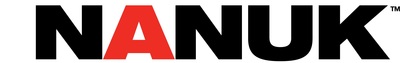 NANUK™